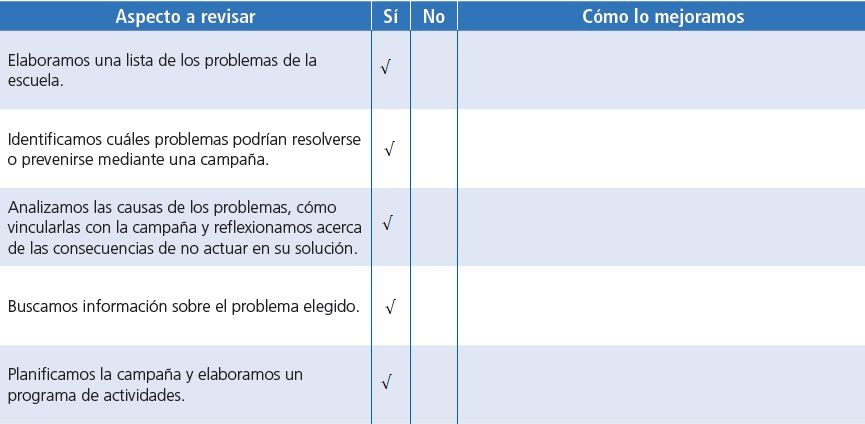 | Aspecto a revisar | Sí | No | Cómo lo mejoramos |
|---|---|---|---|
| Elaboramos una lista de los problemas de la escuela. | √ | | |
| Identificamos cuáles problemas podrían resolverse o prevenirse mediante una campaña. | √ | | |
| Analizamos las causas de los problemas, cómo vincularlas con la campaña y reflexionamos acerca de las consecuencias de no actuar en su solución. | √ | | |
| Buscamos información sobre el problema elegido. | √ | | |
| Planificamos la campaña y elaboramos un programa de actividades. | √ | | |